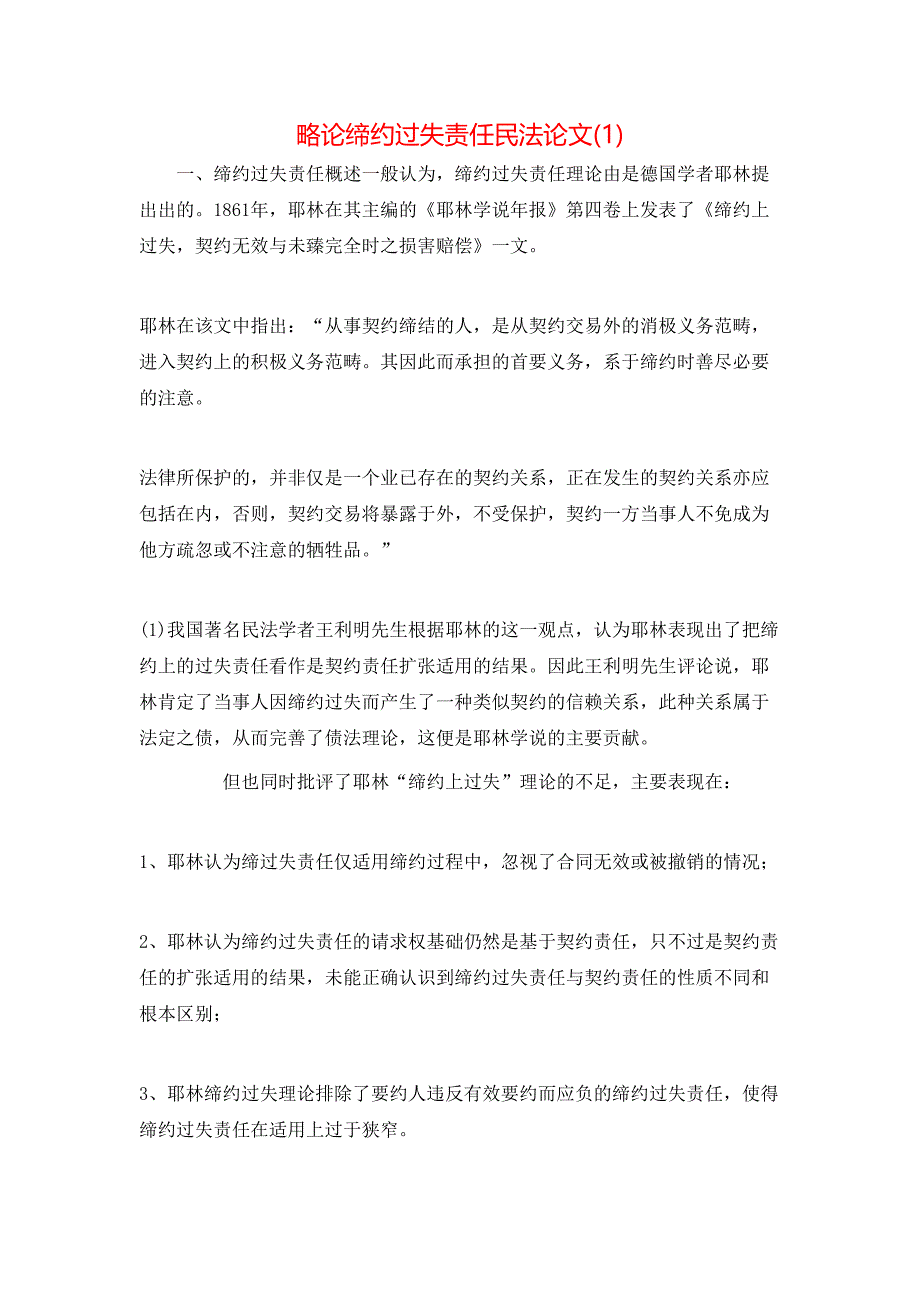 略论缔约过失责任民法论文(1)

一、缔约过失责任概述一般认为，缔约过失责任理论由是德国学者耶林提出出的。1861年，耶林在其主编的《耶林学说年报》第四卷上发表了《缔约上过失，契约无效与未臻完全时之损害赔偿》一文。

耶林在该文中指出：“从事契约缔结的人，是从契约交易外的消极义务范畴，进入契约上的积极义务范畴。其因此而承担的首要义务，系于缔约时善尽必要的注意。

法律所保护的，并非仅是一个业已存在的契约关系，正在发生的契约关系亦应包括在内，否则，契约交易将暴露于外，不受保护，契约一方当事人不免成为他方疏忽或不注意的牺牲品。”

(1)我国著名民法学者王利明先生根据耶林的这一观点，认为耶林表现出了把缔约上的过失责任看作是契约责任扩张适用的结果。因此王利明先生评论说，耶林肯定了当事人因缔约过失而产生了一种类似契约的信赖关系，此种关系属于法定之债，从而完善了债法理论，这便是耶林学说的主要贡献。

但也同时批评了耶林“缔约上过失”理论的不足，主要表现在：

1、耶林认为缔过失责任仅适用缔约过程中，忽视了合同无效或被撤销的情况；

2、耶林认为缔约过失责任的请求权基础仍然是基于契约责任，只不过是契约责任的扩张适用的结果，未能正确认识到缔约过失责任与契约责任的性质不同和根本区别；

3、耶林缔约过失理论排除了要约人违反有效要约而应负的缔约过失责任，使得缔约过失责任在适用上过于狭窄。